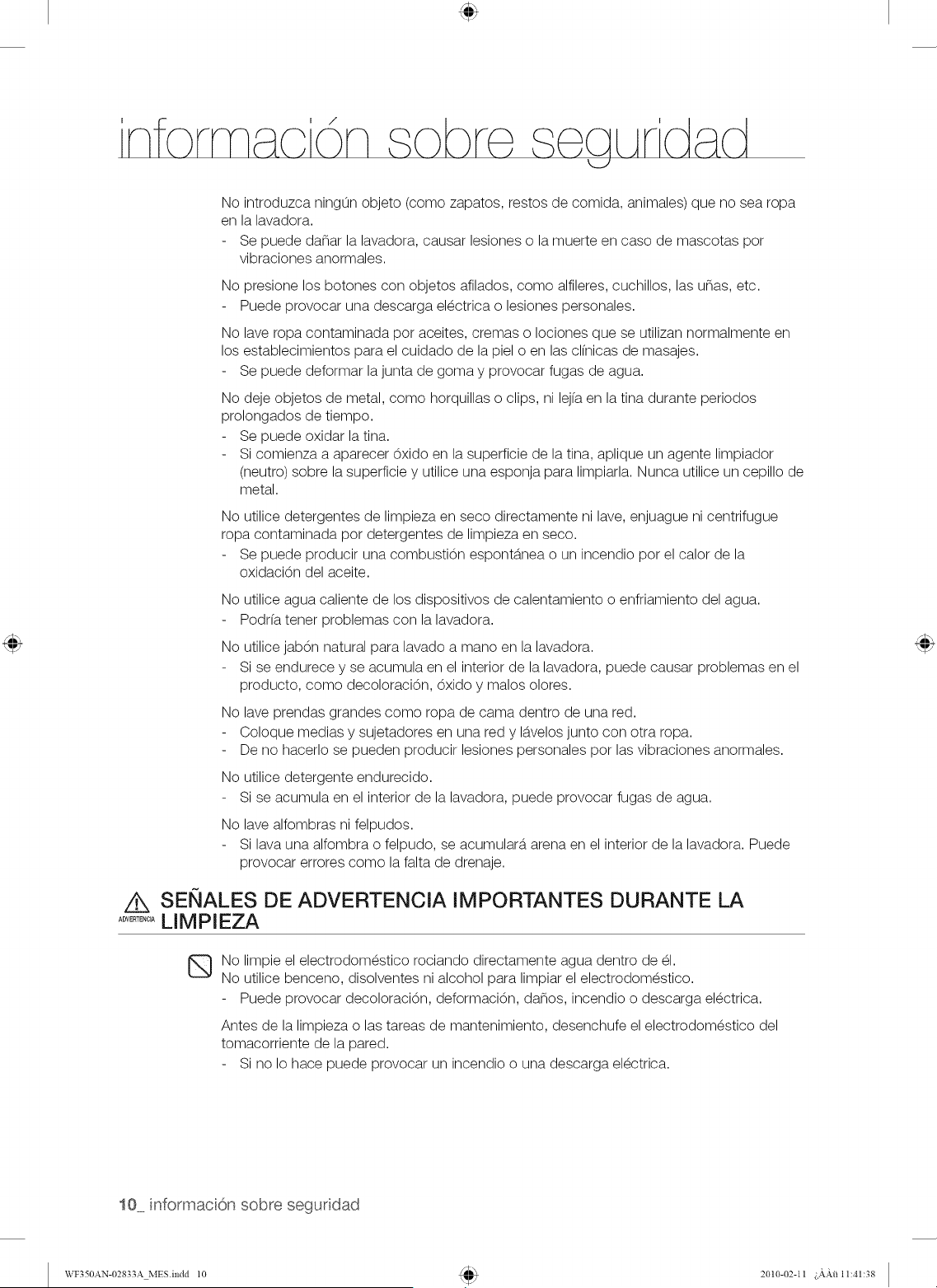 información sobre seguridad

No introduzca ningún objeto (como zapatos, restos de comida, animales) que no sea ropa en la lavadora.
- Se puede dañar la lavadora, causar lesiones o la muerte en caso de mascotas por vibraciones anormales.

No presione los botones con objetos afilados, como alfileres, cuchillos, las uñas, etc.
- Puede provocar una descarga eléctrica o lesiones personales.

No lave ropa contaminada por aceites, cremas o lociones que se utilizan normalmente en los establecimientos para el cuidado de la piel o en las clínicas de masajes.
- Se puede deformar la junta de goma y provocar fugas de agua.

No deje objetos de metal, como horquillas o clips, ni lejía en la tina durante periodos prolongados de tiempo.
- Se puede oxidar la tina.
- Si comienza a aparecer óxido en la superficie de la tina, aplique un agente limpiador (neutro) sobre la superficie y utilice una esponja para limpiarla. Nunca utilice un cepillo de metal.

No utilice detergentes de limpieza en seco directamente ni lave, enjuague ni centrifugue ropa contaminada por detergentes de limpieza en seco.
- Se puede producir una combustión espontánea o un incendio por el calor de la oxidación del aceite.

No utilice agua caliente de los dispositivos de calentamiento o enfriamiento del agua.
- Podría tener problemas con la lavadora.

No utilice jabón natural para lavado a mano en la lavadora.
- Si se endurece y se acumula en el interior de la lavadora, puede causar problemas en el producto, como decoloración, óxido y malos olores.

No lave prendas grandes como ropa de cama dentro de una red.
- Coloque medias y sujetadores en una red y lávelos junto con otra ropa.
- De no hacerlo se pueden producir lesiones personales por las vibraciones anormales.

No utilice detergente endurecido.
- Si se acumula en el interior de la lavadora, puede provocar fugas de agua.

No lave alfombras ni felpudos.
- Si lava una alfombra o felpudo, se acumulará arena en el interior de la lavadora. Puede provocar errores como la falta de drenaje.

ADVERTENCIA SEÑALES DE ADVERTENCIA IMPORTANTES DURANTE LA LIMPIEZA

No limpie el electrodoméstico rociando directamente agua dentro de él.
No utilice benceno, disolventes ni alcohol para limpiar el electrodoméstico.
- Puede provocar decoloración, deformación, daños, incendio o descarga eléctrica.

Antes de la limpieza o las tareas de mantenimiento, desenchufe el electrodoméstico del tomacorriente de la pared.
- Si no lo hace puede provocar un incendio o una descarga eléctrica.

10_ información sobre seguridad

WF350AN-02833A_MES.indd 10
2010-02-11 ¿ÀÀü 11:41:38